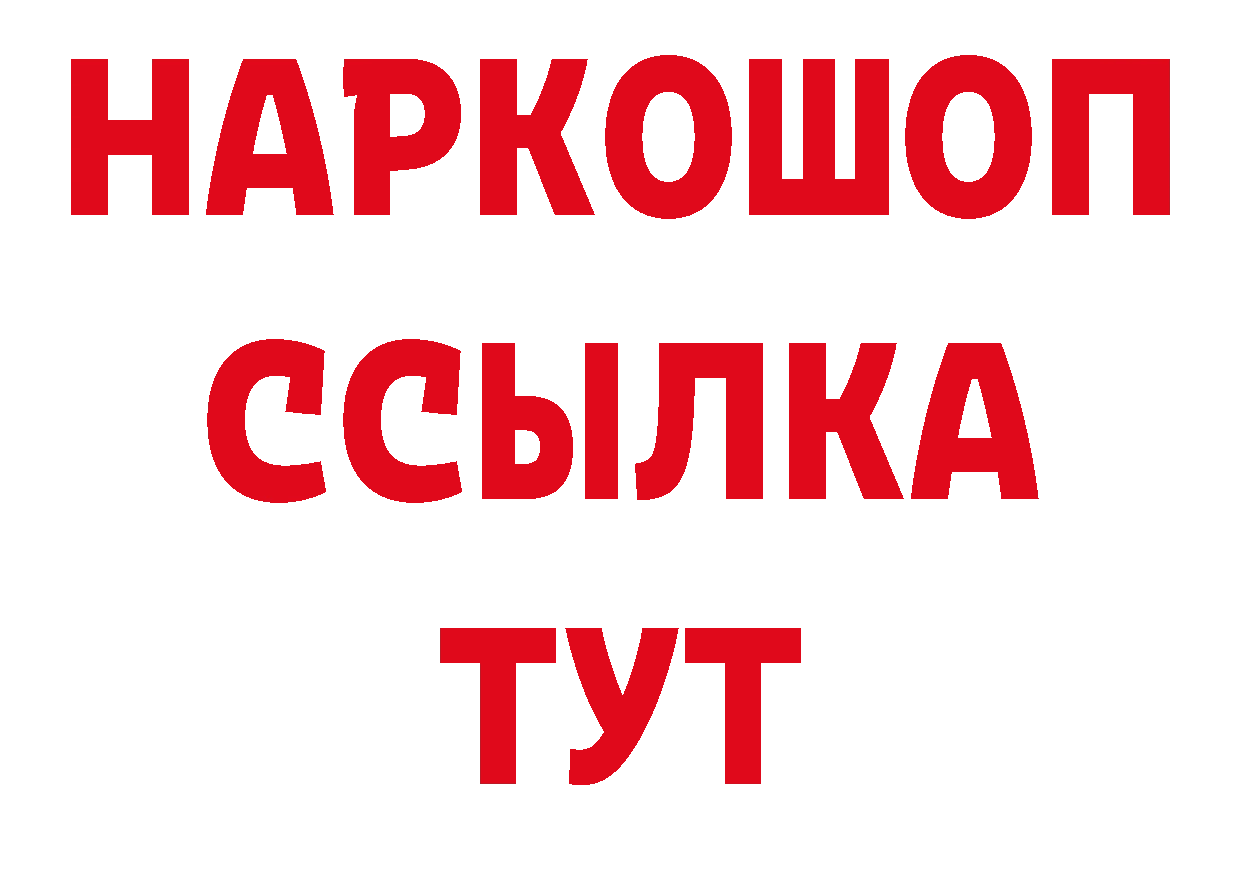 НАРКОШОП
ССЫЛКА
ТУТ